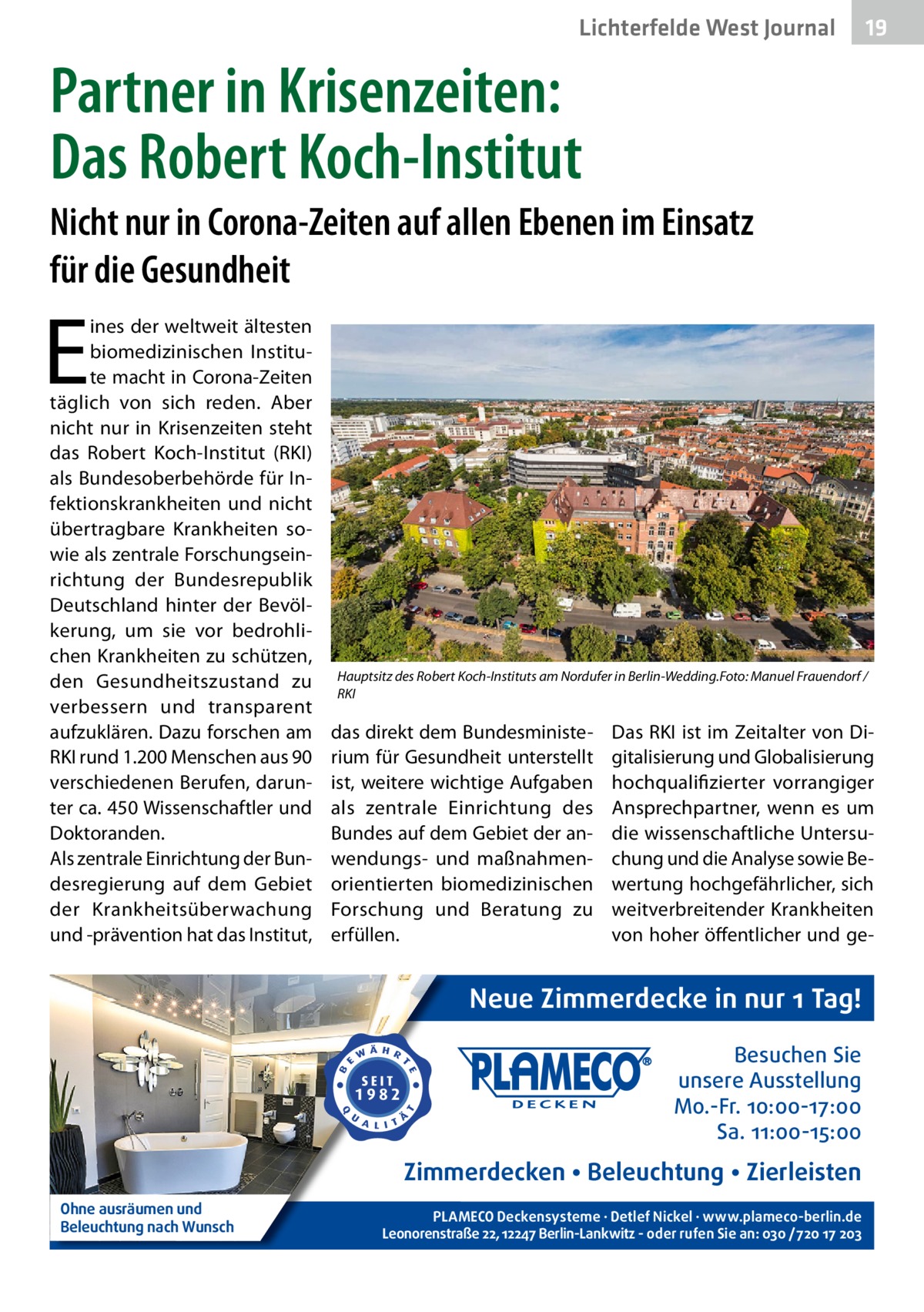 Lichterfelde West Journal 19

Partner in Krisenzeiten: Das Robert Koch-Institut

Nicht nur in Corona-Zeiten auf allen Ebenen im Einsatz für die Gesundheit

Eines der weltweit ältesten biomedizinischen Institute macht in Corona-Zeiten täglich von sich reden. Aber nicht nur in Krisenzeiten steht das Robert Koch-Institut (RKI) als Bundesoberbehörde für Infektionskrankheiten und nicht übertragbare Krankheiten sowie als zentrale Forschungseinrichtung der Bundesrepublik Deutschland hinter der Bevölkerung, um sie vor bedrohlichen Krankheiten zu schützen, den Gesundheitszustand zu verbessern und transparent aufzuklären. Dazu forschen am RKI rund 1.200 Menschen aus 90 verschiedenen Berufen, darunter ca. 450 Wissenschaftler und Doktoranden.
Als zentrale Einrichtung der Bundesregierung auf dem Gebiet der Krankheitsüberwachung und -prävention hat das Institut,

Hauptsitz des Robert Koch-Instituts am Nordufer in Berlin-Wedding.Foto: Manuel Frauendorf / RKI

das direkt dem Bundesministerium für Gesundheit unterstellt ist, weitere wichtige Aufgaben als zentrale Einrichtung des Bundes auf dem Gebiet der anwendungs- und maßnahmenorientierten biomedizinischen Forschung und Beratung zu erfüllen.

Das RKI ist im Zeitalter von Digitalisierung und Globalisierung hochqualifizierter vorrangiger Ansprechpartner, wenn es um die wissenschaftliche Untersuchung und die Analyse sowie Bewertung hochgefährlicher, sich weitverbreitender Krankheiten von hoher öffentlicher und ge-

Neue Zimmerdecke in nur 1 Tag!

BEWÄHRTE SEIT 1982 QUALITÄT

PLAMECO® DECKEN

Besuchen Sie unsere Ausstellung Mo.-Fr. 10:00-17:00 Sa. 11:00-15:00

Zimmerdecken • Beleuchtung • Zierleisten

Ohne ausräumen und Beleuchtung nach Wunsch

PLAMECO Deckensysteme · Detlef Nickel · www.plameco-berlin.de Leonorenstraße 22, 12247 Berlin-Lankwitz - oder rufen Sie an: 030 / 720 17 203